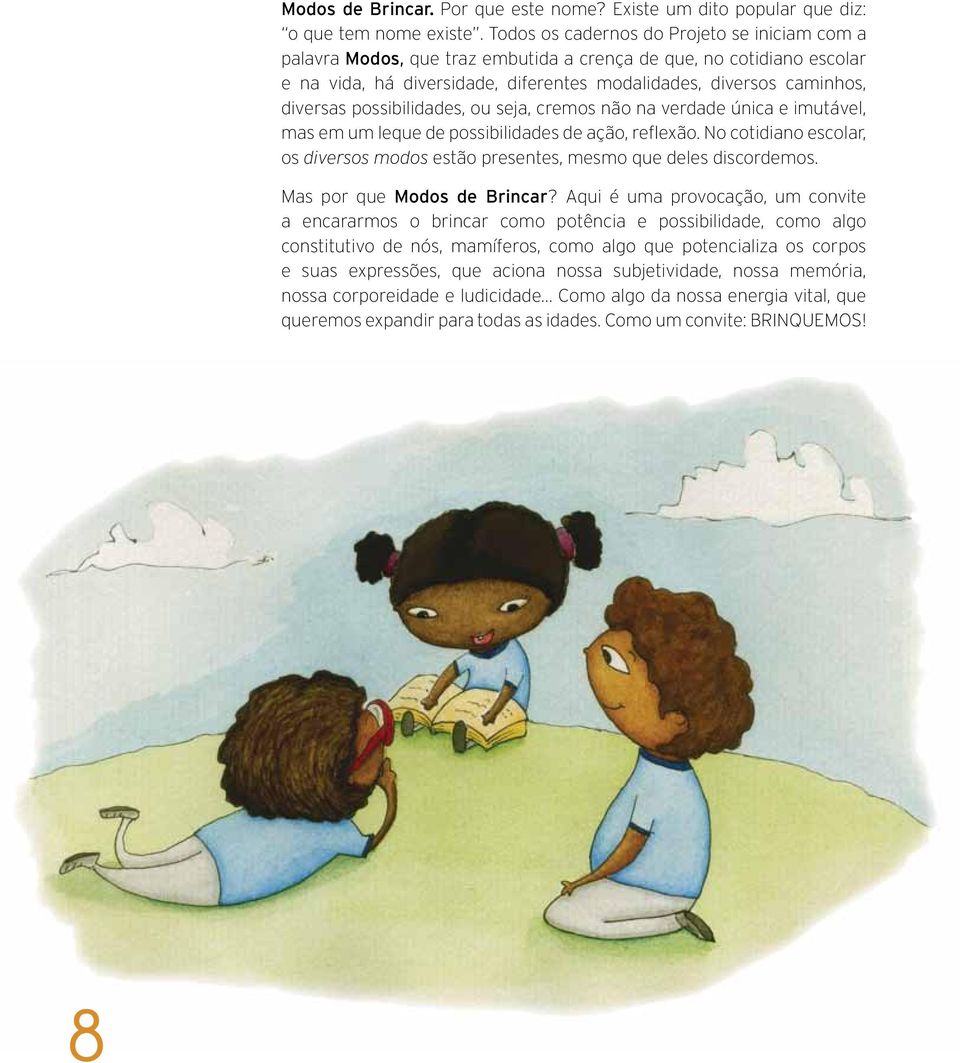 Modos de Brincar. Por que este nome? Existe um dito popular que diz: "o que tem nome existe". Todos os cadernos do Projeto se iniciam com a palavra Modos, que traz embutida a crença de que, no cotidiano escolar e na vida, há diversidade, diferentes modalidades, diversos caminhos, diversas possibilidades, ou seja, cremos não na verdade única e imutável, mas em um leque de possibilidades de ação, reflexão. No cotidiano escolar, os diversos modos estão presentes, mesmo que deles discordemos.

Mas por que Modos de Brincar? Aqui é uma provocação, um convite a encararmos o brincar como potência e possibilidade, como algo constitutivo de nós, mamíferos, como algo que potencializa os corpos e suas expressões, que aciona nossa subjetividade, nossa memória, nossa corporeidade e ludicidade... Como algo da nossa energia vital, que queremos expandir para todas as idades. Como um convite: BRINQUEMOS!

8